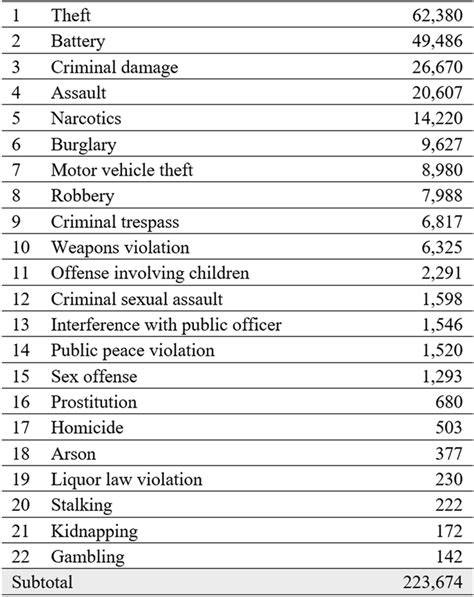 | | | |
|---|---|---|
| 1 | Theft | 62,380 |
| 2 | Battery | 49,486 |
| 3 | Criminal damage | 26,670 |
| 4 | Assault | 20,607 |
| 5 | Narcotics | 14,220 |
| 6 | Burglary | 9,627 |
| 7 | Motor vehicle theft | 8,980 |
| 8 | Robbery | 7,988 |
| 9 | Criminal trespass | 6,817 |
| 10 | Weapons violation | 6,325 |
| 11 | Offense involving children | 2,291 |
| 12 | Criminal sexual assault | 1,598 |
| 13 | Interference with public officer | 1,546 |
| 14 | Public peace violation | 1,520 |
| 15 | Sex offense | 1,293 |
| 16 | Prostitution | 680 |
| 17 | Homicide | 503 |
| 18 | Arson | 377 |
| 19 | Liquor law violation | 230 |
| 20 | Stalking | 222 |
| 21 | Kidnapping | 172 |
| 22 | Gambling | 142 |
| Subtotal | | 223,674 |